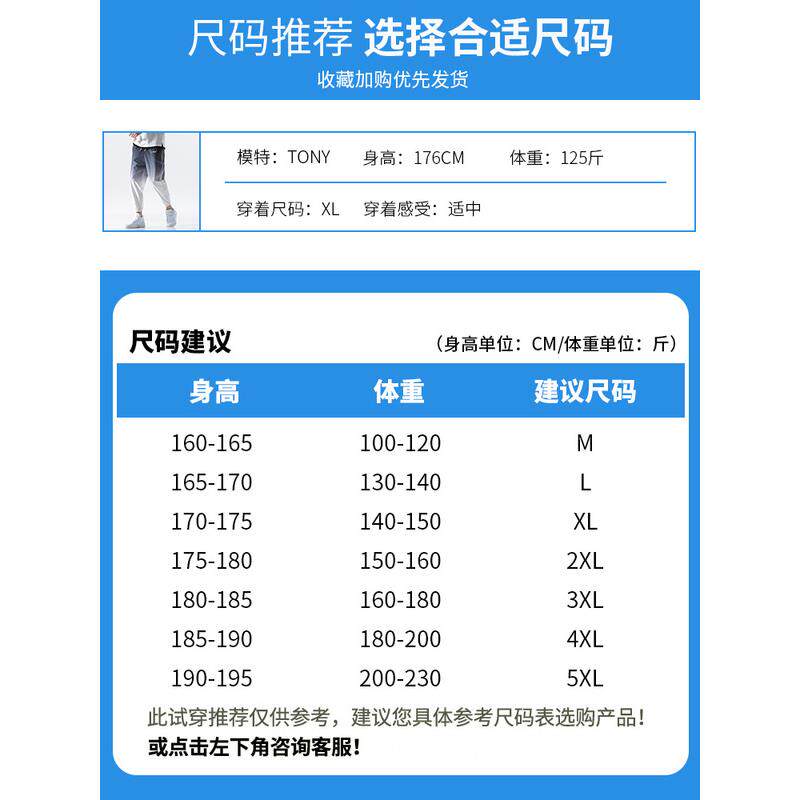 尺码推荐 选择合适尺码

收藏加购优先发货

模特：TONY 身高：176CM 体重：125斤

穿着尺码：XL 穿着感受：适中

尺码建议

（身高单位：CM/体重单位：斤）

| 身高 | 体重 | 建议尺码 |
|---|---|---|
| 160-165 | 100-120 | M |
| 165-170 | 130-140 | L |
| 170-175 | 140-150 | XL |
| 175-180 | 150-160 | 2XL |
| 180-185 | 160-180 | 3XL |
| 185-190 | 180-200 | 4XL |
| 190-195 | 200-230 | 5XL |

此试穿推荐仅供参考，建议您具体参考尺码表选购产品！

或点击左下角咨询客服！